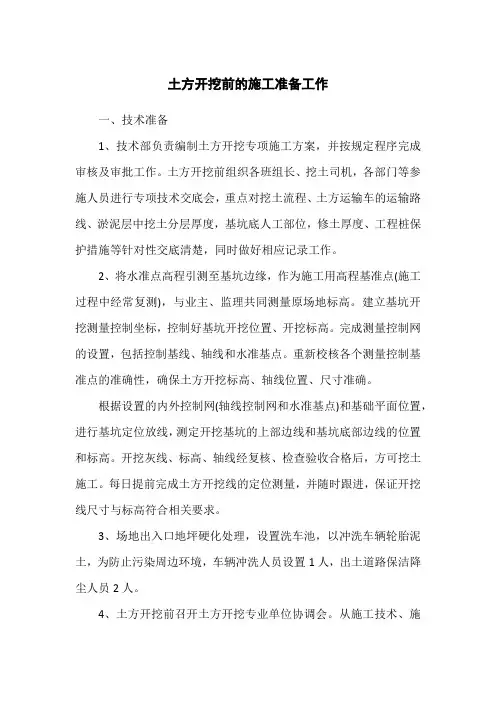 土方开挖前的施工准备工作

一、技术准备

1、技术部负责编制土方开挖专项施工方案，并按规定程序完成审核及审批工作。土方开挖前组织各班组长、挖土司机，各部门等参施人员进行专项技术交底会，重点对挖土流程、土方运输车的运输路线、淤泥层中挖土分层厚度，基坑底人工部位，修土厚度、工程桩保护措施等针对性交底清楚，同时做好相应记录工作。

2、将水准点高程引测至基坑边缘，作为施工用高程基准点(施工过程中经常复测)，与业主、监理共同测量原场地标高。建立基坑开挖测量控制坐标，控制好基坑开挖位置、开挖标高。完成测量控制网的设置，包括控制基线、轴线和水准基点。重新校核各个测量控制基准点的准确性，确保土方开挖标高、轴线位置、尺寸准确。

根据设置的内外控制网(轴线控制网和水准基点)和基础平面位置，进行基坑定位放线，测定开挖基坑的上部边线和基坑底部边线的位置和标高。开挖灰线、标高、轴线经复核、检查验收合格后，方可挖土施工。每日提前完成土方开挖线的定位测量，并随时跟进，保证开挖线尺寸与标高符合相关要求。

3、场地出入口地坪硬化处理，设置洗车池，以冲洗车辆轮胎泥土，为防止污染周边环境，车辆冲洗人员设置 1 人，出土道路保洁降尘人员 2 人。

4、土方开挖前召开土方开挖专业单位协调会。从施工技术、施